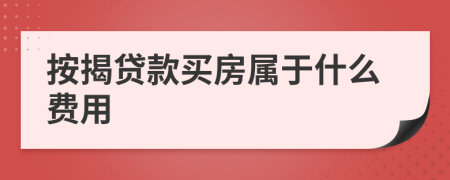 按揭贷款买房属于什么费用